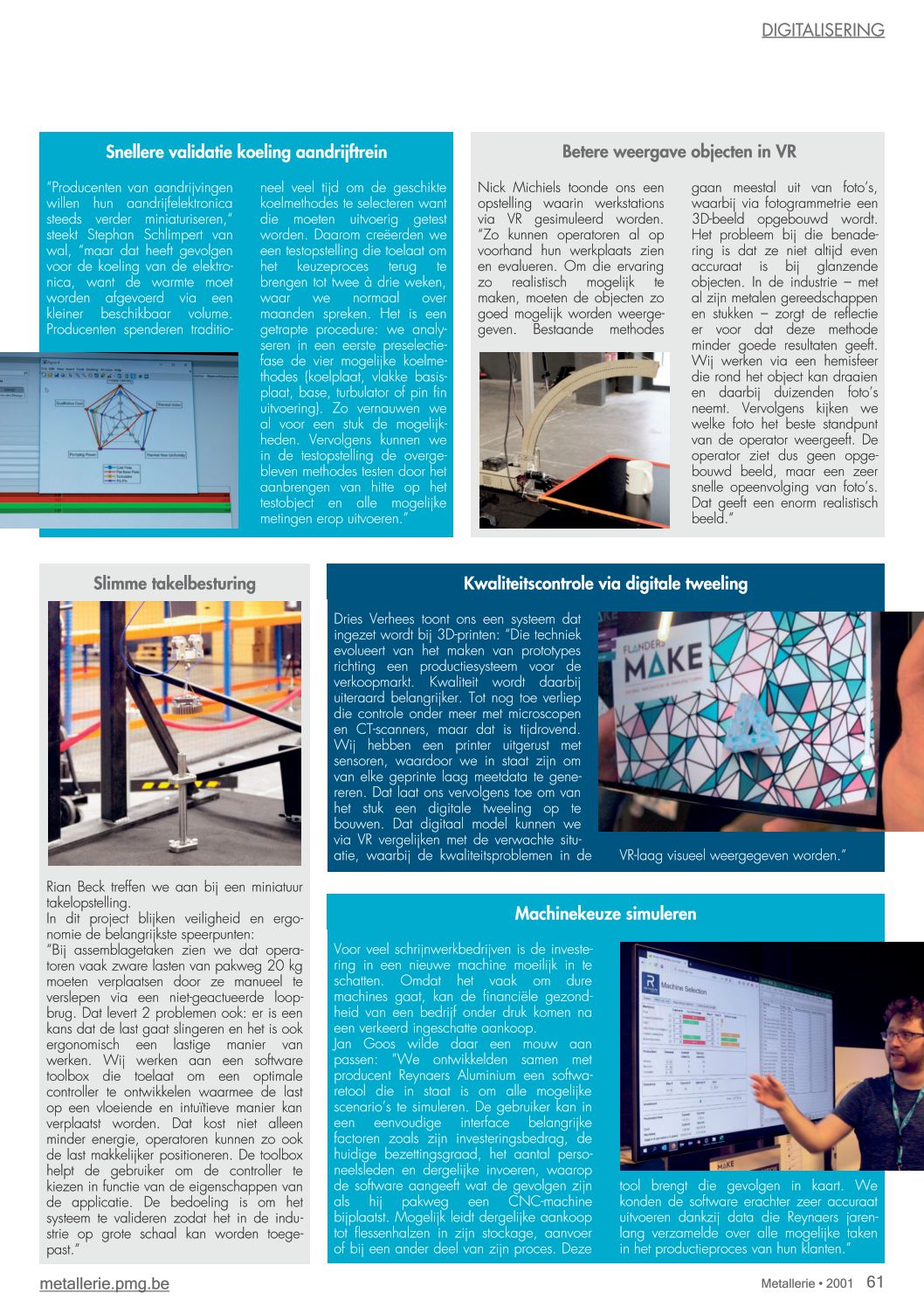 DIGITALISERING

Snellere validatie koeling aandrijftrein

"Producenten van aandrijvingen willen hun aandrijfelektronica steeds verder miniaturiseren," steekt Stephan Schlimpert van wal, "maar dat heeft gevolgen voor de koeling van de elektronica, want de warmte moet worden afgevoerd via een kleiner beschikbaar volume. Producenten spenderen traditioneel veel tijd om de geschikte koelmethodes te selecteren want die moeten uitvoerig getest worden. Daarom creëerden we een testopstelling die toelaat om het keuzeproces terug te brengen tot twee à drie weken, waar we normaal over maanden spreken. Het is een getrapte procedure: we analyseren in een eerste preselectiefase de vier mogelijke koelmethodes (koelplaat, vlakke basisplaat, base, turbulator of pin fin uitvoering). Zo vernauwen we al voor een stuk de mogelijkheden. Vervolgens kunnen we in de testopstelling de overgebleven methodes testen door het aanbrengen van hitte op het testobject en alle mogelijke metingen erop uitvoeren."

Betere weergave objecten in VR

Nick Michiels toonde ons een opstelling waarin werkstations via VR gesimuleerd worden. "Zo kunnen operatoren al op voorhand hun werkplaats zien en evalueren. Om die ervaring zo realistisch mogelijk te maken, moeten de objecten zo goed mogelijk worden weergegeven. Bestaande methodes gaan meestal uit van foto's, waarbij via fotogrammetrie een 3D-beeld opgebouwd wordt. Het probleem bij die benadering is dat ze niet altijd even accuraat is bij glanzende objecten. In de industrie – met al zijn metalen gereedschappen en stukken – zorgt de reflectie er voor dat deze methode minder goede resultaten geeft. Wij werken via een hemisfeer die rond het object kan draaien en daarbij duizenden foto's neemt. Vervolgens kijken we welke foto het beste standpunt van de operator weergeeft. De operator ziet dus geen opgebouwd beeld, maar een zeer snelle opeenvolging van foto's. Dat geeft een enorm realistisch beeld."

Slimme takelbesturing

Rian Beck treffen we aan bij een miniatuur takelopstelling.
In dit project blijken veiligheid en ergonomie de belangrijkste speerpunten:
"Bij assemblagetaken zien we dat operatoren vaak zware lasten van pakweg 20 kg moeten verplaatsen door ze manueel te verslepen via een niet-geactueerde loopbrug. Dat levert 2 problemen ook: er is een kans dat de last gaat slingeren en het is ook ergonomisch een lastige manier van werken. Wij werken aan een software toolbox die toelaat om een optimale controller te ontwikkelen waarmee de last op een vloeiende en intuïtieve manier kan verplaatst worden. Dat kost niet alleen minder energie, operatoren kunnen zo ook de last makkelijker positioneren. De toolbox helpt de gebruiker om de controller te kiezen in functie van de eigenschappen van de applicatie. De bedoeling is om het systeem te valideren zodat het in de industrie op grote schaal kan worden toegepast."

Kwaliteitscontrole via digitale tweeling

Dries Verhees toont ons een systeem dat ingezet wordt bij 3D-printen: "Die techniek evolueert van het maken van prototypes richting een productiesysteem voor de verkoopmarkt. Kwaliteit wordt daarbij uiteraard belangrijker. Tot nog toe verliep die controle onder meer met microscopen en CT-scanners, maar dat is tijdrovend. Wij hebben een printer uitgerust met sensoren, waardoor we in staat zijn om van elke geprinte laag meetdata te genereren. Dat laat ons vervolgens toe om van het stuk een digitale tweeling op te bouwen. Dat digitaal model kunnen we via VR vergelijken met de verwachte situatie, waarbij de kwaliteitsproblemen in de VR-laag visueel weergegeven worden."

FLANDERS MAKE

Machinekeuze simuleren

Voor veel schrijnwerkbedrijven is de investering in een nieuwe machine moeilijk in te schatten. Omdat het vaak om dure machines gaat, kan de financiële gezondheid van een bedrijf onder druk komen na een verkeerd ingeschatte aankoop.
Jan Goos wilde daar een mouw aan passen: "We ontwikkelden samen met producent Reynaers Aluminium een softwaretool die in staat is om alle mogelijke scenario's te simuleren. De gebruiker kan in een eenvoudige interface belangrijke factoren zoals zijn investeringsbedrag, de huidige bezettingsgraad, het aantal personeelsleden en dergelijke invoeren, waarop de software aangeeft wat de gevolgen zijn als hij pakweg een CNC-machine bijplaatst. Mogelijk leidt dergelijke aankoop tot flessenhalzen in zijn stockage, aanvoer of bij een ander deel van zijn proces. Deze tool brengt die gevolgen in kaart. We konden de software erachter zeer accuraat uitvoeren dankzij data die Reynaers jarenlang verzamelde over alle mogelijke taken in het productieproces van hun klanten."

Machine Selection

metallerie.pmg.be

Metallerie • 2001 61